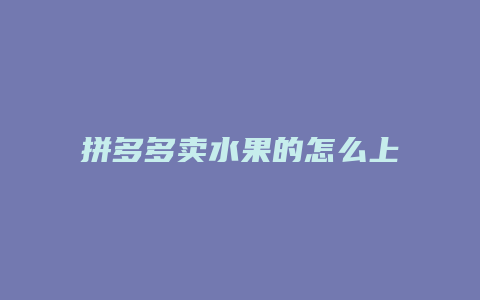 拼多多卖水果的怎么上